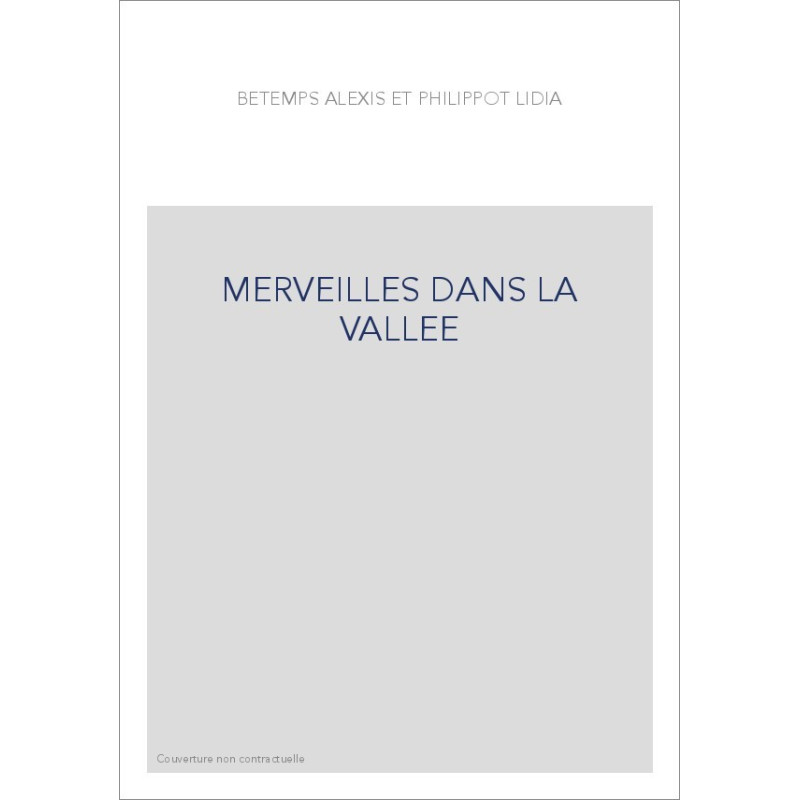 BETEMPS ALEXIS ET PHILIPPOT LIDIA

MERVEILLES DANS LA VALLEE

Couverture non contractuelle